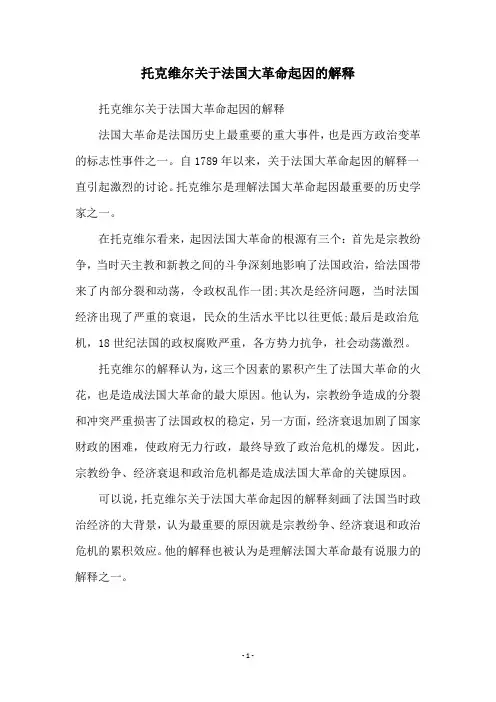 托克维尔关于法国大革命起因的解释

托克维尔关于法国大革命起因的解释

法国大革命是法国历史上最重要的重大事件，也是西方政治变革的标志性事件之一。自1789年以来，关于法国大革命起因的解释一直引起激烈的讨论。托克维尔是理解法国大革命起因最重要的历史学家之一。

在托克维尔看来，起因法国大革命的根源有三个：首先是宗教纷争，当时天主教和新教之间的斗争深刻地影响了法国政治，给法国带来了内部分裂和动荡，令政权乱作一团;其次是经济问题，当时法国经济出现了严重的衰退，民众的生活水平比以往更低;最后是政治危机，18世纪法国的政权腐败严重，各方势力抗争，社会动荡激烈。

托克维尔的解释认为，这三个因素的累积产生了法国大革命的火花，也是造成法国大革命的最大原因。他认为，宗教纷争造成的分裂和冲突严重损害了法国政权的稳定，另一方面，经济衰退加剧了国家财政的困难，使政府无力行政，最终导致了政治危机的爆发。因此，宗教纷争、经济衰退和政治危机都是造成法国大革命的关键原因。

可以说，托克维尔关于法国大革命起因的解释刻画了法国当时政治经济的大背景，认为最重要的原因就是宗教纷争、经济衰退和政治危机的累积效应。他的解释也被认为是理解法国大革命最有说服力的解释之一。

- 1 -